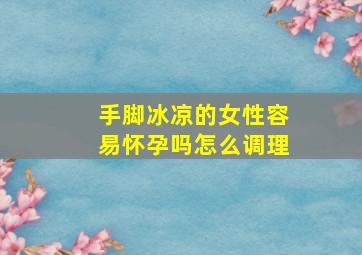 手脚冰凉的女性容易怀孕吗怎么调理